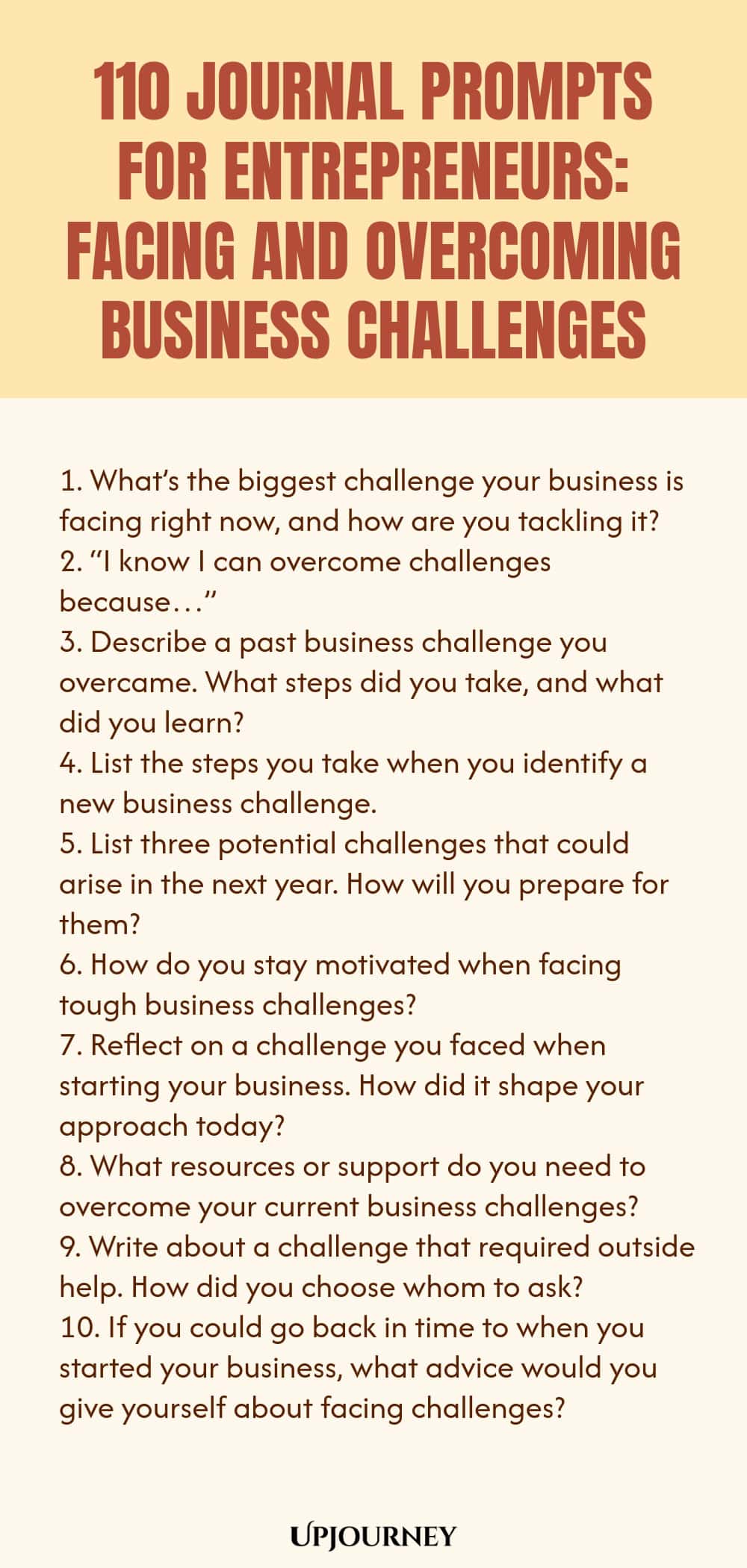 110 JOURNAL PROMPTS FOR ENTREPRENEURS: FACING AND OVERCOMING BUSINESS CHALLENGES

1. What's the biggest challenge your business is facing right now, and how are you tackling it?
2. "I know I can overcome challenges because…"
3. Describe a past business challenge you overcame. What steps did you take, and what did you learn?
4. List the steps you take when you identify a new business challenge.
5. List three potential challenges that could arise in the next year. How will you prepare for them?
6. How do you stay motivated when facing tough business challenges?
7. Reflect on a challenge you faced when starting your business. How did it shape your approach today?
8. What resources or support do you need to overcome your current business challenges?
9. Write about a challenge that required outside help. How did you choose whom to ask?
10. If you could go back in time to when you started your business, what advice would you give yourself about facing challenges?

UPJOURNEY